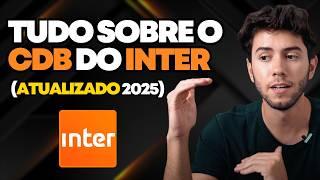 TUDO SOBRE O CDB DO INTER
(ATUALIZADO 2025)

inter